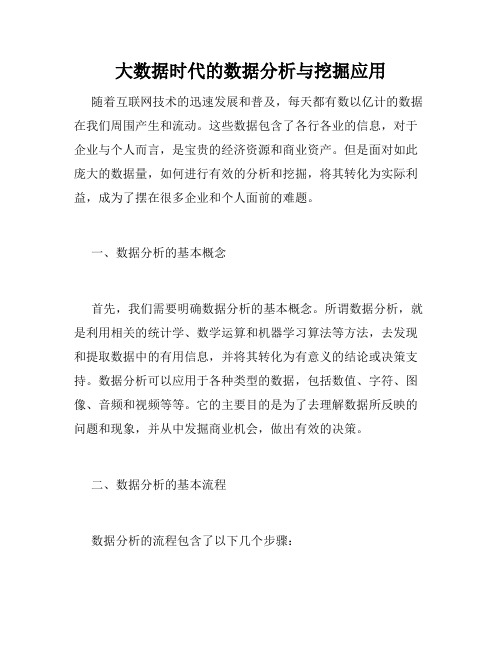 大数据时代的数据分析与挖掘应用

随着互联网技术的迅速发展和普及，每天都有数以亿计的数据在我们周围产生和流动。这些数据包含了各行各业的信息，对于企业与个人而言，是宝贵的经济资源和商业资产。但是面对如此庞大的数据量，如何进行有效的分析和挖掘，将其转化为实际利益，成为了摆在很多企业和个人面前的难题。

一、数据分析的基本概念

首先，我们需要明确数据分析的基本概念。所谓数据分析，就是利用相关的统计学、数学运算和机器学习算法等方法，去发现和提取数据中的有用信息，并将其转化为有意义的结论或决策支持。数据分析可以应用于各种类型的数据，包括数值、字符、图像、音频和视频等等。它的主要目的是为了去理解数据所反映的问题和现象，并从中发掘商业机会，做出有效的决策。

二、数据分析的基本流程

数据分析的流程包含了以下几个步骤：